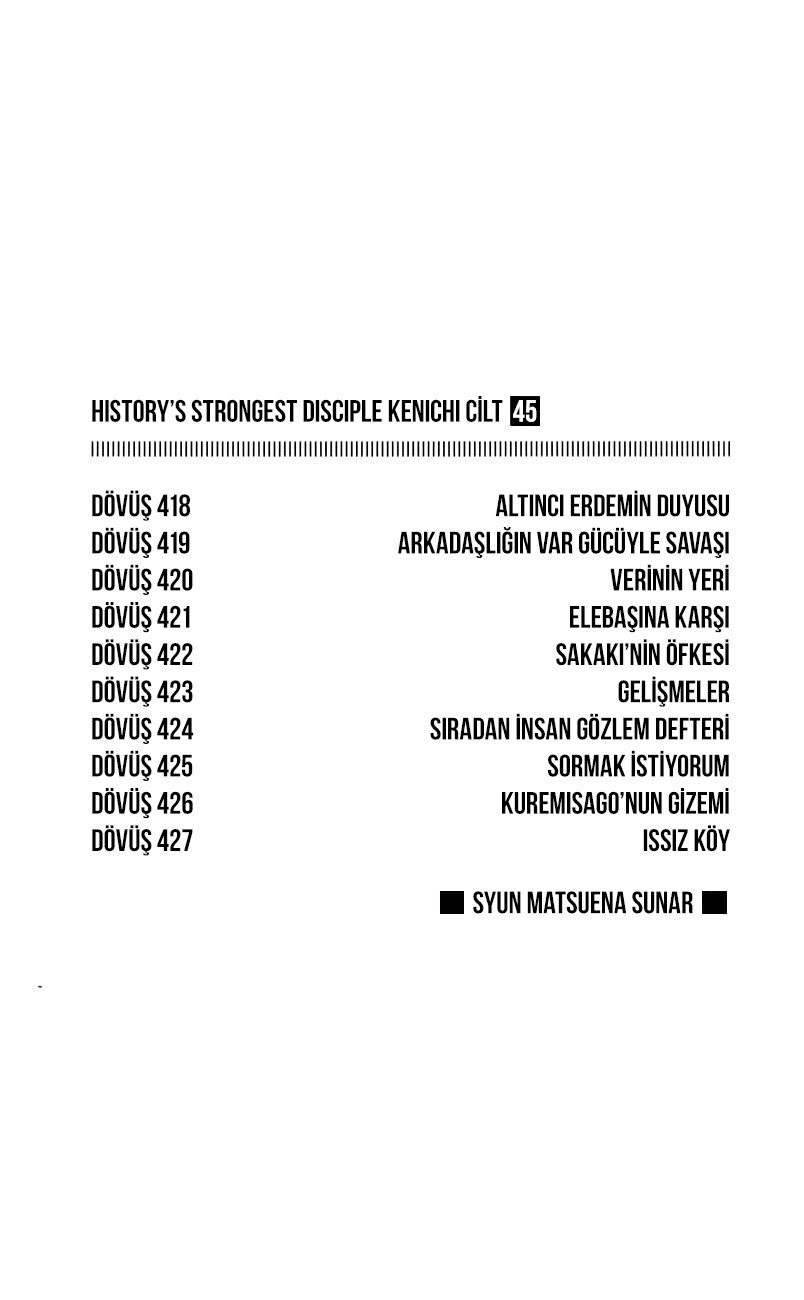 HISTORY'S STRONGEST DISCIPLE KENICHI CİLT 45

DÖVÜŞ 418 ALTINCI ERDEMİN DUYUSU
DÖVÜŞ 419 ARKADAŞLIĞIN VAR GÜCÜYLE SAVAŞI
DÖVÜŞ 420 VERİNİN YERİ
DÖVÜŞ 421 ELEBAŞINA KARŞI
DÖVÜŞ 422 SAKAKI'NİN ÖFKESİ
DÖVÜŞ 423 GELİŞMELER
DÖVÜŞ 424 SIRADAN İNSAN GÖZLEM DEFTERİ
DÖVÜŞ 425 SORMAK İSTİYORUM
DÖVÜŞ 426 KUREMISAGO'NUN GİZEMİ
DÖVÜŞ 427 ISSIZ KÖY

SYUN MATSUENA SUNAR